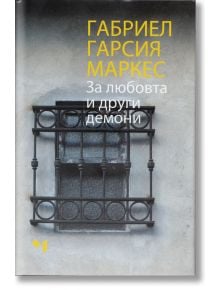 ГАБРИЕЛ ГАРСИЯ МАРКЕС
За любовта и други демони